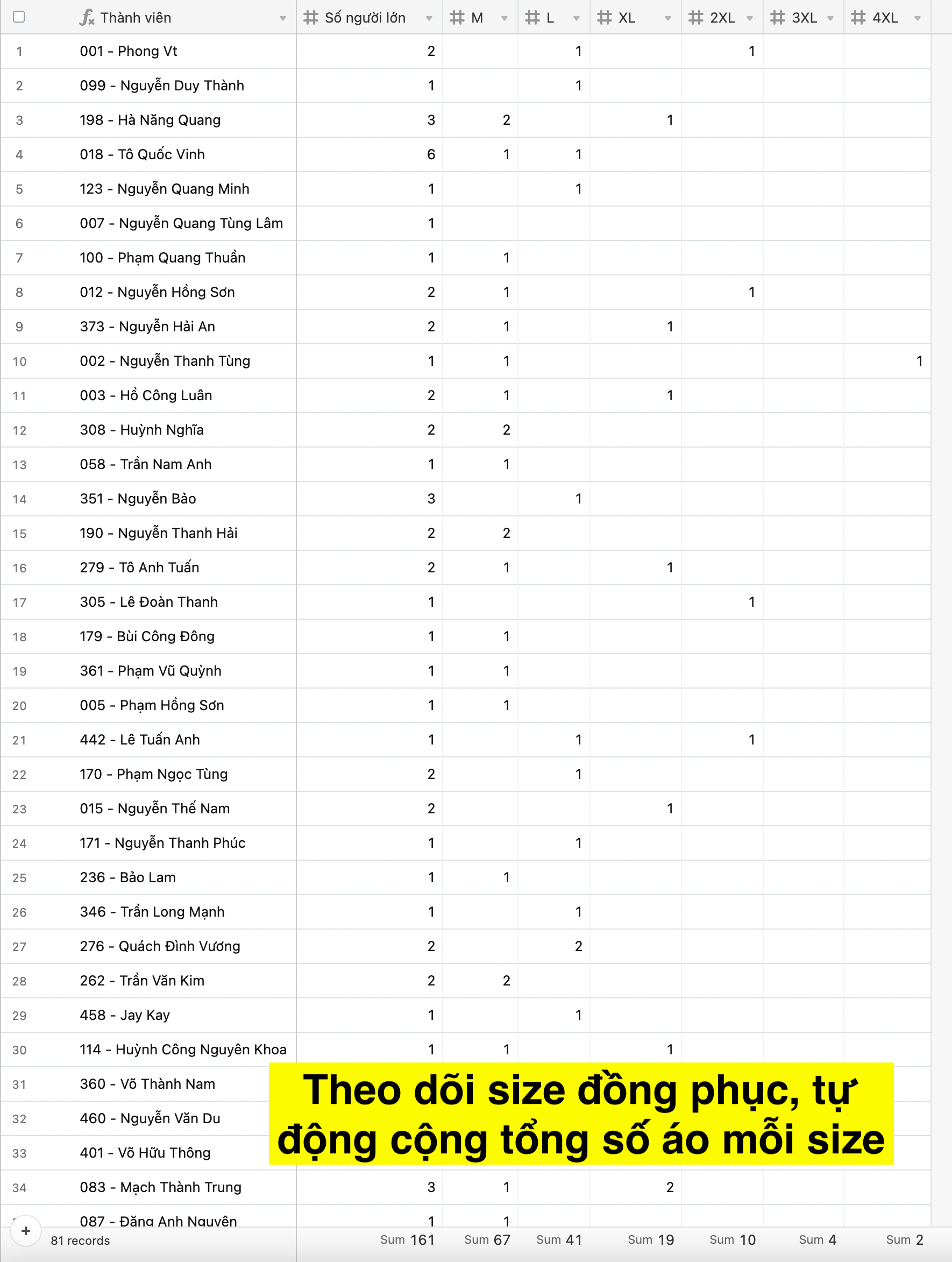 | | Thành viên | Số người lớn | M | L | XL | 2XL | 3XL | 4XL |
|---|---|---|---|---|---|---|---|---|
| 1 | 001 - Phong Vt | 2 | | 1 | | 1 | | |
| 2 | 099 - Nguyễn Duy Thành | 1 | | 1 | | | | |
| 3 | 198 - Hà Năng Quang | 3 | 2 | | 1 | | | |
| 4 | 018 - Tô Quốc Vinh | 6 | 1 | 1 | | | | |
| 5 | 123 - Nguyễn Quang Minh | 1 | | 1 | | | | |
| 6 | 007 - Nguyễn Quang Tùng Lâm | 1 | | | | | | |
| 7 | 100 - Phạm Quang Thuần | 1 | 1 | | | | | |
| 8 | 012 - Nguyễn Hồng Sơn | 2 | 1 | | | 1 | | |
| 9 | 373 - Nguyễn Hải An | 2 | 1 | | 1 | | | |
| 10 | 002 - Nguyễn Thanh Tùng | 1 | 1 | | | | | 1 |
| 11 | 003 - Hồ Công Luân | 2 | 1 | | 1 | | | |
| 12 | 308 - Huỳnh Nghĩa | 2 | 2 | | | | | |
| 13 | 058 - Trần Nam Anh | 1 | 1 | | | | | |
| 14 | 351 - Nguyễn Bảo | 3 | | 1 | | | | |
| 15 | 190 - Nguyễn Thanh Hải | 2 | 2 | | | | | |
| 16 | 279 - Tô Anh Tuấn | 2 | 1 | | 1 | | | |
| 17 | 305 - Lê Đoàn Thanh | 1 | | | | 1 | | |
| 18 | 179 - Bùi Công Đông | 1 | 1 | | | | | |
| 19 | 361 - Phạm Vũ Quỳnh | 1 | 1 | | | | | |
| 20 | 005 - Phạm Hồng Sơn | 1 | 1 | | | | | |
| 21 | 442 - Lê Tuấn Anh | 1 | | 1 | | 1 | | |
| 22 | 170 - Phạm Ngọc Tùng | 2 | | 1 | | | | |
| 23 | 015 - Nguyễn Thế Nam | 2 | | | 1 | | | |
| 24 | 171 - Nguyễn Thanh Phúc | 1 | | 1 | | | | |
| 25 | 236 - Bảo Lam | 1 | 1 | | | | | |
| 26 | 346 - Trần Long Mạnh | 1 | | 1 | | | | |
| 27 | 276 - Quách Đình Vương | 2 | | 2 | | | | |
| 28 | 262 - Trần Văn Kim | 2 | 2 | | | | | |
| 29 | 458 - Jay Kay | 1 | | 1 | | | | |
| 30 | 114 - Huỳnh Công Nguyên Khoa | 1 | 1 | | 1 | | | |
| 31 | 360 - Võ Thành Nam | | | | | | | |
| 32 | 460 - Nguyễn Văn Du | | | | | | | |
| 33 | 401 - Võ Hữu Thông | | | | | | | |
| 34 | 083 - Mạch Thành Trung | 3 | 1 | | 2 | | | |
| | 087 - Đặng Anh Nguyên | 1 | 1 | | | | | |
| | 81 records | Sum 161 | Sum 67 | Sum 41 | Sum 19 | Sum 10 | Sum 4 | Sum 2 |

Theo dõi size đồng phục, tự động cộng tổng số áo mỗi size